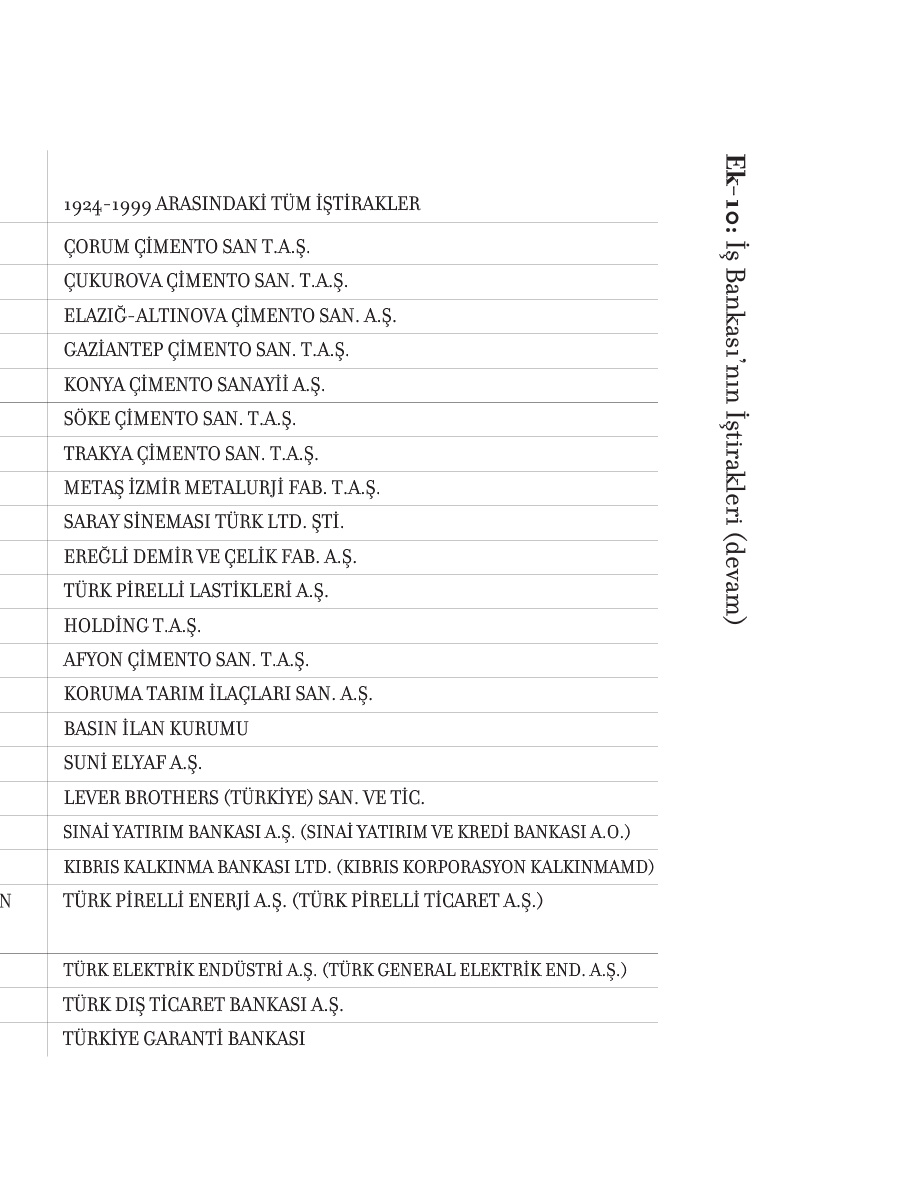 Ek-10: İş Bankası'nın İştirakleri (devam)

| | 1924-1999 ARASINDAKİ TÜM İŞTİRAKLER |
|---|---|
| | ÇORUM ÇİMENTO SAN T.A.Ş. |
| | ÇUKUROVA ÇİMENTO SAN. T.A.Ş. |
| | ELAZIĞ-ALTINOVA ÇİMENTO SAN. A.Ş. |
| | GAZİANTEP ÇİMENTO SAN. T.A.Ş. |
| | KONYA ÇİMENTO SANAYİİ A.Ş. |
| | SÖKE ÇİMENTO SAN. T.A.Ş. |
| | TRAKYA ÇİMENTO SAN. T.A.Ş. |
| | METAŞ İZMİR METALURJİ FAB. T.A.Ş. |
| | SARAY SİNEMASI TÜRK LTD. ŞTİ. |
| | EREĞLİ DEMİR VE ÇELİK FAB. A.Ş. |
| | TÜRK PİRELLİ LASTİKLERİ A.Ş. |
| | HOLDİNG T.A.Ş. |
| | AFYON ÇİMENTO SAN. T.A.Ş. |
| | KORUMA TARIM İLAÇLARI SAN. A.Ş. |
| | BASIN İLAN KURUMU |
| | SUNİ ELYAF A.Ş. |
| | LEVER BROTHERS (TÜRKİYE) SAN. VE TİC. |
| | SINAİ YATIRIM BANKASI A.Ş. (SINAİ YATIRIM VE KREDİ BANKASI A.O.) |
| | KIBRIS KALKINMA BANKASI LTD. (KIBRIS KORPORASYON KALKINMAMD) |
| N | TÜRK PİRELLİ ENERJİ A.Ş. (TÜRK PİRELLİ TİCARET A.Ş.) |
| | TÜRK ELEKTRİK ENDÜSTRİ A.Ş. (TÜRK GENERAL ELEKTRİK END. A.Ş.) |
| | TÜRK DIŞ TİCARET BANKASI A.Ş. |
| | TÜRKİYE GARANTİ BANKASI |